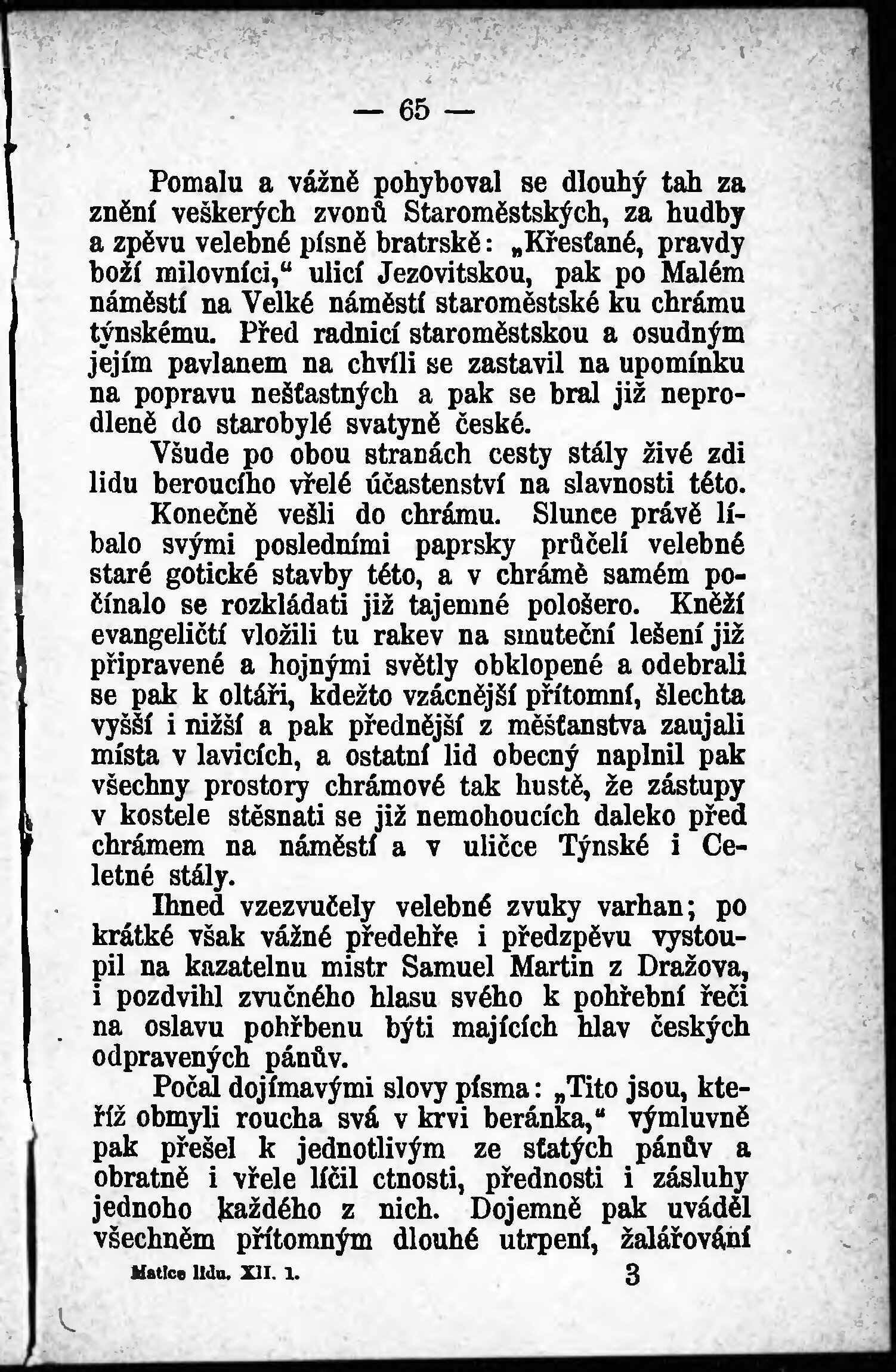 — 65 —

Pomalu a vážně pohyboval se dlouhý tah za znění veškerých zvonů Staroměstských, za hudby a zpěvu velebné písně bratrské: „Křesťané, pravdy boží milovníci,“ ulicí Jezovitskou, pak po Malém náměstí na Velké náměstí staroměstské ku chrámu týnskému. Před radnicí staroměstskou a osudným jejím pavlanem na chvíli se zastavil na upomínku na popravu nešťastných a pak se bral již neprodleně do starobylé svatyně české.

Všude po obou stranách cesty stály živé zdi lidu beroucího vřelé účastenství na slavnosti této.

Konečně vešli do chrámu. Slunce právě líbalo svými posledními paprsky průčelí velebné staré gotické stavby této, a v chrámě samém počínalo se rozkládati již tajemné pološero. Kněží evangeličtí vložili tu rakev na smuteční lešení již připravené a hojnými světly obklopené a odebrali se pak k oltáři, kdežto vzácnější přítomní, šlechta vyšší i nižší a pak přednější z měšťanstva zaujali místa v lavicích, a ostatní lid obecný naplnil pak všechny prostory chrámové tak hustě, že zástupy v kostele stěsnati se již nemohoucích daleko před chrámem na náměstí a v uličce Týnské i Celetné stály.

Ihned vzezvučely velebné zvuky varhan; po krátké však vážné předehře i předzpěvu vystoupil na kazatelnu mistr Samuel Martin z Dražova, i pozdvihl zvučného hlasu svého k pohřební řeči na oslavu pohřbenu býti majících hlav českých odpravených pánův.

Počal dojímavými slovy písma: „Tito jsou, kteříž obmyli roucha svá v krvi beránka,“ výmluvně pak přešel k jednotlivým ze sťatých pánův a obratně i vřele líčil ctnosti, přednosti i zásluhy jednoho každého z nich. Dojemně pak uváděl všechněm přítomným dlouhé utrpení, žalářování

Matice lidu. XII. 1. 3